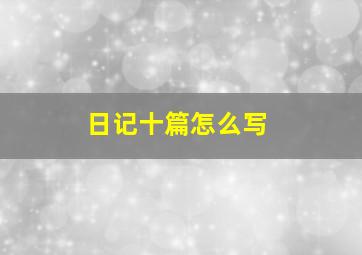 日记十篇怎么写